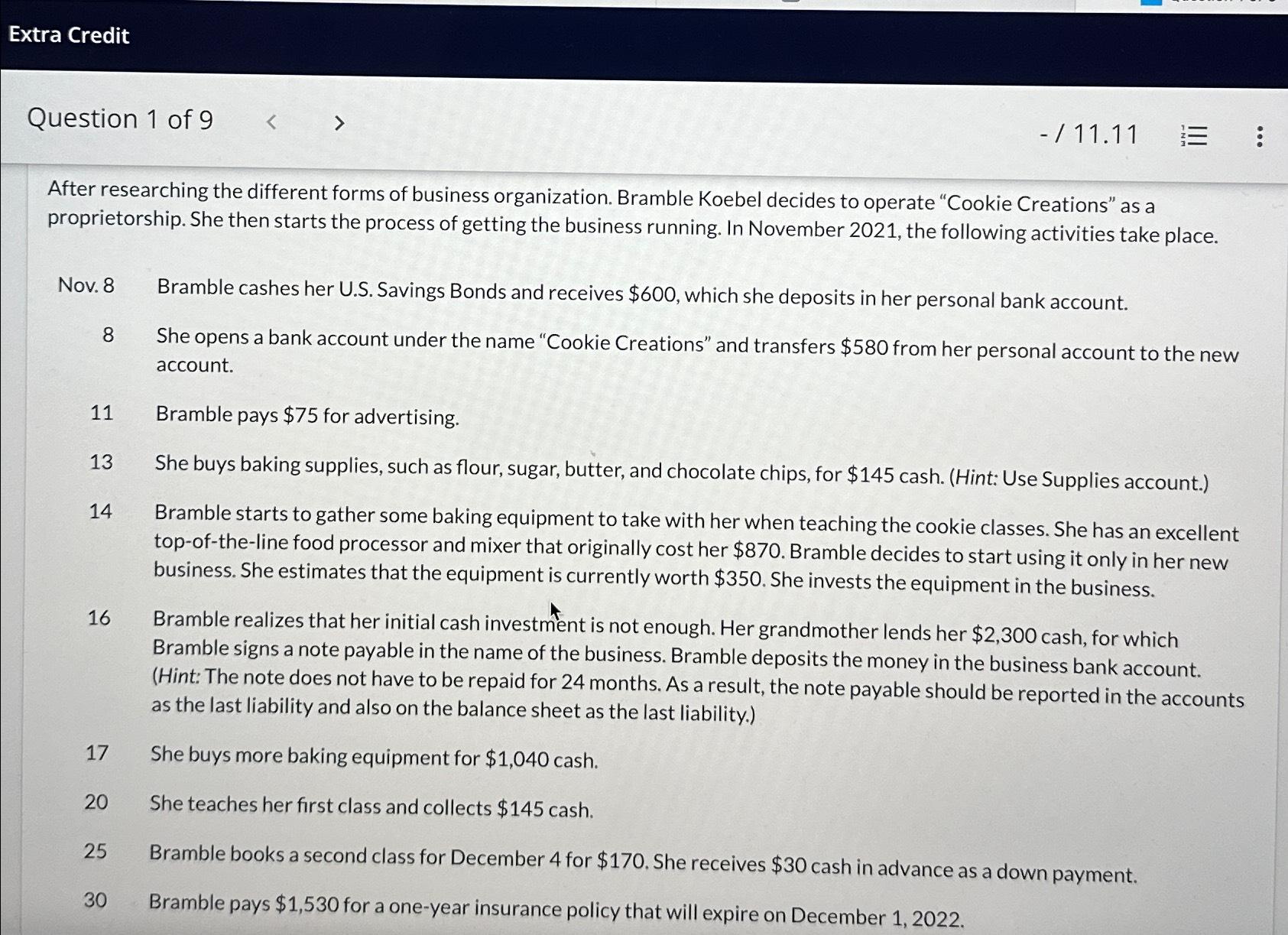 Extra Credit

Question 1 of 9

- / 11.11

After researching the different forms of business organization. Bramble Koebel decides to operate "Cookie Creations" as a proprietorship. She then starts the process of getting the business running. In November 2021, the following activities take place.

Nov. 8 Bramble cashes her U.S. Savings Bonds and receives $600, which she deposits in her personal bank account.

8 She opens a bank account under the name "Cookie Creations" and transfers $580 from her personal account to the new account.

11 Bramble pays $75 for advertising.

13 She buys baking supplies, such as flour, sugar, butter, and chocolate chips, for $145 cash. (Hint: Use Supplies account.)

14 Bramble starts to gather some baking equipment to take with her when teaching the cookie classes. She has an excellent top-of-the-line food processor and mixer that originally cost her $870. Bramble decides to start using it only in her new business. She estimates that the equipment is currently worth $350. She invests the equipment in the business.

16 Bramble realizes that her initial cash investment is not enough. Her grandmother lends her $2,300 cash, for which Bramble signs a note payable in the name of the business. Bramble deposits the money in the business bank account. (Hint: The note does not have to be repaid for 24 months. As a result, the note payable should be reported in the accounts as the last liability and also on the balance sheet as the last liability.)

17 She buys more baking equipment for $1,040 cash.

20 She teaches her first class and collects $145 cash.

25 Bramble books a second class for December 4 for $170. She receives $30 cash in advance as a down payment.

30 Bramble pays $1,530 for a one-year insurance policy that will expire on December 1, 2022.